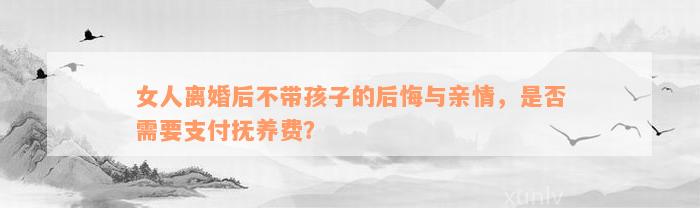 女人离婚后不带孩子的后悔与亲情，是否需要支付抚养费?

xunlv